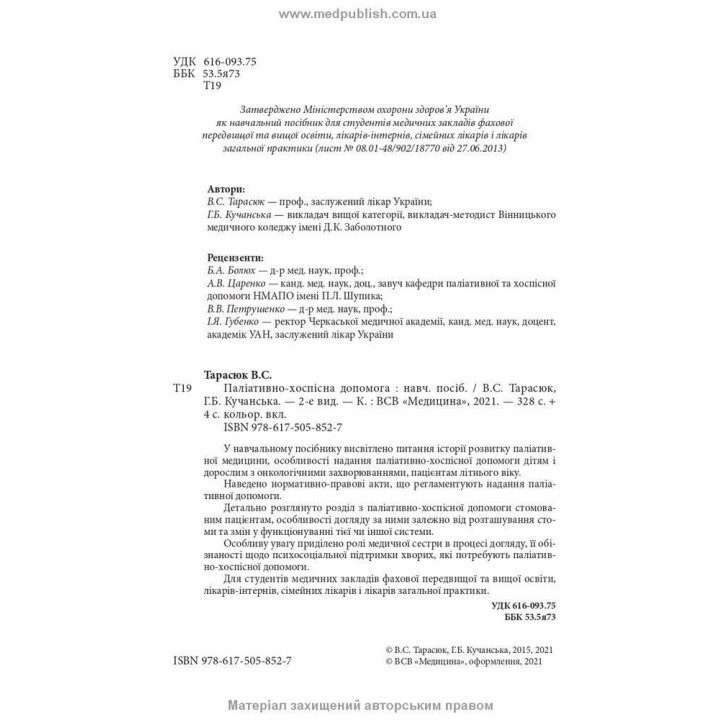 www.medpublish.com.ua

УДК 616-093.75
ББК 53.5я73
Т19

Затверджено Міністерством охорони здоров'я України як навчальний посібник для студентів медичних закладів фахової передвищої та вищої освіти, лікарів-інтернів, сімейних лікарів і лікарів загальної практики (лист № 08.01-48/902/18770 від 27.06.2013)

Автори:
В.С. Тарасюк — проф., заслужений лікар України;
Г.Б. Кучанська — викладач вищої категорії, викладач-методист Вінницького медичного коледжу імені Д.К. Заболотного

Рецензенти:
Б.А. Болюх — д-р мед. наук, проф.;
А.В. Царенко — канд. мед. наук, доц., завуч кафедри паліативної та хоспісної допомоги НМАПО імені П.Л. Шупика;
В.В. Петрушенко — д-р мед. наук, проф.;
І.Я. Губенко — ректор Черкаської медичної академії, канд. мед. наук, доцент, академік УАН, заслужений лікар України

Тарасюк В.С.
Т19 Паліативно-хоспісна допомога : навч. посіб. / В.С. Тарасюк, Г.Б. Кучанська. — 2-е вид. — К. : ВСВ «Медицина», 2021. — 328 с. + 4 с. кольор. вкл.
ISBN 978-617-505-852-7

У навчальному посібнику висвітлено питання історії розвитку паліативної медицини, особливості надання паліативно-хоспісної допомоги дітям і дорослим з онкологічними захворюваннями, пацієнтам літнього віку.

Наведено нормативно-правові акти, що регламентують надання паліативної допомоги.

Детально розглянуто розділ з паліативно-хоспісної допомоги стомованим пацієнтам, особливості догляду за ними залежно від розташування стоми та змін у функціонуванні тієї чи іншої системи.

Особливу увагу приділено ролі медичної сестри в процесі догляду, її обізнаності щодо психосоціальної підтримки хворих, які потребують паліативно-хоспісної допомоги.

Для студентів медичних закладів фахової передвищої та вищої освіти, лікарів-інтернів, сімейних лікарів і лікарів загальної практики.

УДК 616-093.75
ББК 53.5я73

ISBN 978-617-505-852-7

© В.С. Тарасюк, Г.Б. Кучанська, 2015, 2021
© ВСВ «Медицина», оформлення, 2021

Матеріал захищений авторським правом